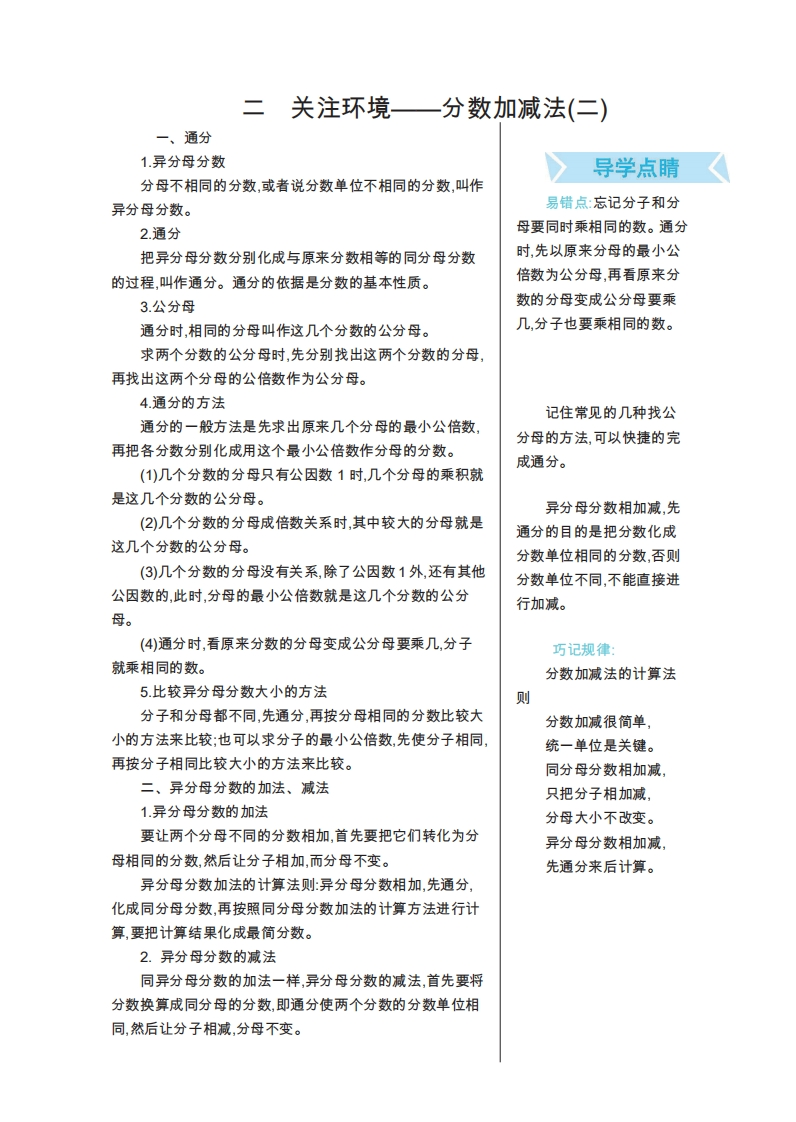 二　关注环境——分数加减法(二)

一、通分

1.异分母分数

分母不相同的分数,或者说分数单位不相同的分数,叫作异分母分数。

2.通分

把异分母分数分别化成与原来分数相等的同分母分数的过程,叫作通分。通分的依据是分数的基本性质。

3.公分母

通分时,相同的分母叫作这几个分数的公分母。

求两个分数的公分母时,先分别找出这两个分数的分母,再找出这两个分母的公倍数作为公分母。

4.通分的方法

通分的一般方法是先求出原来几个分母的最小公倍数,再把各分数分别化成用这个最小公倍数作分母的分数。

(1)几个分数的分母只有公因数 1 时,几个分母的乘积就是这几个分数的公分母。

(2)几个分数的分母成倍数关系时,其中较大的分母就是这几个分数的公分母。

(3)几个分数的分母没有关系,除了公因数 1 外,还有其他公因数的,此时,分母的最小公倍数就是这几个分数的公分母。

(4)通分时,看原来分数的分母变成公分母要乘几,分子就乘相同的数。

5.比较异分母分数大小的方法

分子和分母都不同,先通分,再按分母相同的分数比较大小的方法来比较;也可以求分子的最小公倍数,先使分子相同,再按分子相同比较大小的方法来比较。

二、异分母分数的加法、减法

1.异分母分数的加法

要让两个分母不同的分数相加,首先要把它们转化为分母相同的分数,然后让分子相加,而分母不变。

异分母分数加法的计算法则:异分母分数相加,先通分,化成同分母分数,再按照同分母分数加法的计算方法进行计算,要把计算结果化成最简分数。

2. 异分母分数的减法

同异分母分数的加法一样,异分母分数的减法,首先要将分数换算成同分母的分数,即通分使两个分数的分数单位相同,然后让分子相减,分母不变。

导学点睛

易错点:忘记分子和分母要同时乘相同的数。通分时,先以原来分母的最小公倍数为公分母,再看原来分数的分母变成公分母要乘几,分子也要乘相同的数。

记住常见的几种找公分母的方法,可以快捷的完成通分。

异分母分数相加减,先通分的目的是把分数化成分数单位相同的分数,否则分数单位不同,不能直接进行加减。

巧记规律:

分数加减法的计算法则

分数加减很简单,
统一单位是关键。
同分母分数相加减,
只把分子相加减,
分母大小不改变。
异分母分数相加减,
先通分来后计算。